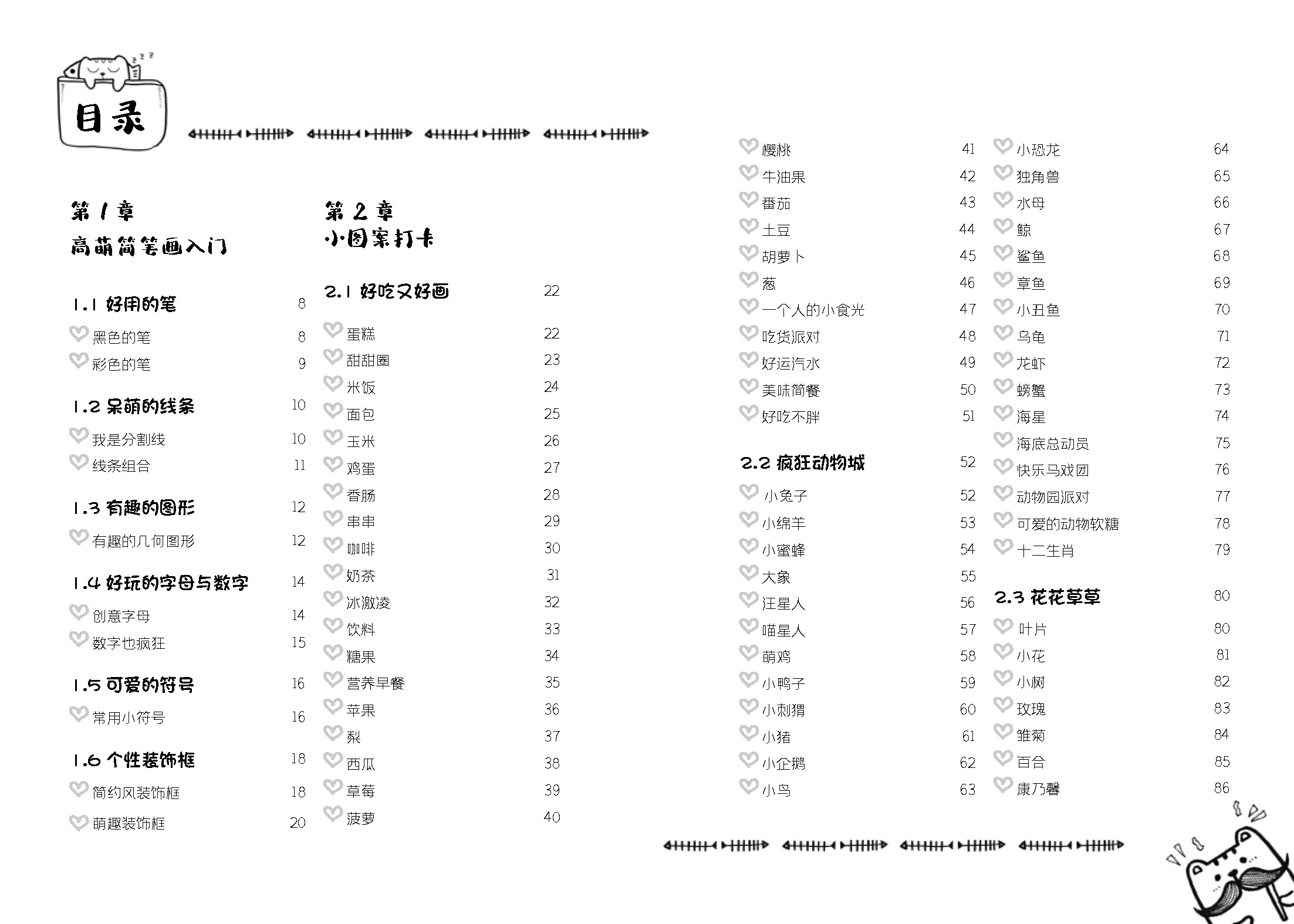 目录

第 1 章
高萌简笔画入门

1.1 好用的笔 8
黑色的笔 8
彩色的笔 9

1.2 呆萌的线条 10
我是分割线 10
线条组合 11

1.3 有趣的图形 12
有趣的几何图形 12

1.4 好玩的字母与数字 14
创意字母 14
数字也疯狂 15

1.5 可爱的符号 16
常用小符号 16

1.6 个性装饰框 18
简约风装饰框 18
萌趣装饰框 20

第 2 章
小图案打卡

2.1 好吃又好画 22
蛋糕 22
甜甜圈 23
米饭 24
面包 25
玉米 26
鸡蛋 27
香肠 28
串串 29
咖啡 30
奶茶 31
冰激凌 32
饮料 33
糖果 34
营养早餐 35
苹果 36
梨 37
西瓜 38
草莓 39
菠萝 40
樱桃 41
牛油果 42
番茄 43
土豆 44
胡萝卜 45
葱 46
一个人的小食光 47
吃货派对 48
好运汽水 49
美味简餐 50
好吃不胖 51

2.2 疯狂动物城 52
小兔子 52
小绵羊 53
小蜜蜂 54
大象 55
汪星人 56
喵星人 57
萌鸡 58
小鸭子 59
小刺猬 60
小猪 61
小企鹅 62
小鸟 63
小恐龙 64
独角兽 65
水母 66
鲸 67
鲨鱼 68
章鱼 69
小丑鱼 70
乌龟 71
龙虾 72
螃蟹 73
海星 74
海底总动员 75
快乐马戏团 76
动物园派对 77
可爱的动物软糖 78
十二生肖 79

2.3 花花草草 80
叶片 80
小花 81
小树 82
玫瑰 83
雏菊 84
百合 85
康乃馨 86